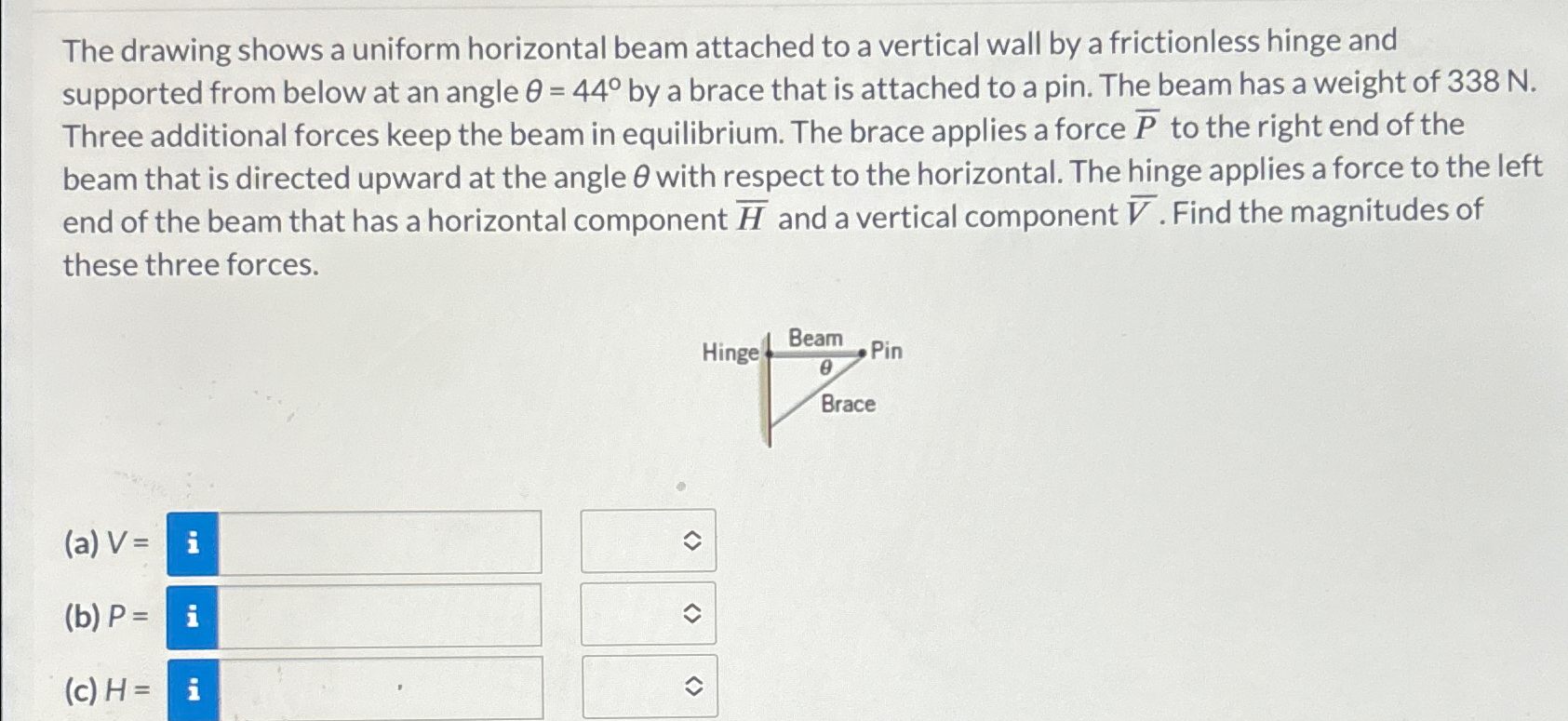 The drawing shows a uniform horizontal beam attached to a vertical wall by a frictionless hinge and supported from below at an angle $\theta = 44°$ by a brace that is attached to a pin. The beam has a weight of 338 N. Three additional forces keep the beam in equilibrium. The brace applies a force $\overline{P}$ to the right end of the beam that is directed upward at the angle $\theta$ with respect to the horizontal. The hinge applies a force to the left end of the beam that has a horizontal component $\overline{H}$ and a vertical component $\overline{V}$. Find the magnitudes of these three forces.

Hinge
Beam
Pin
$\theta$
Brace

(a) $V =$ i

(b) $P =$ i

(c) $H =$ i